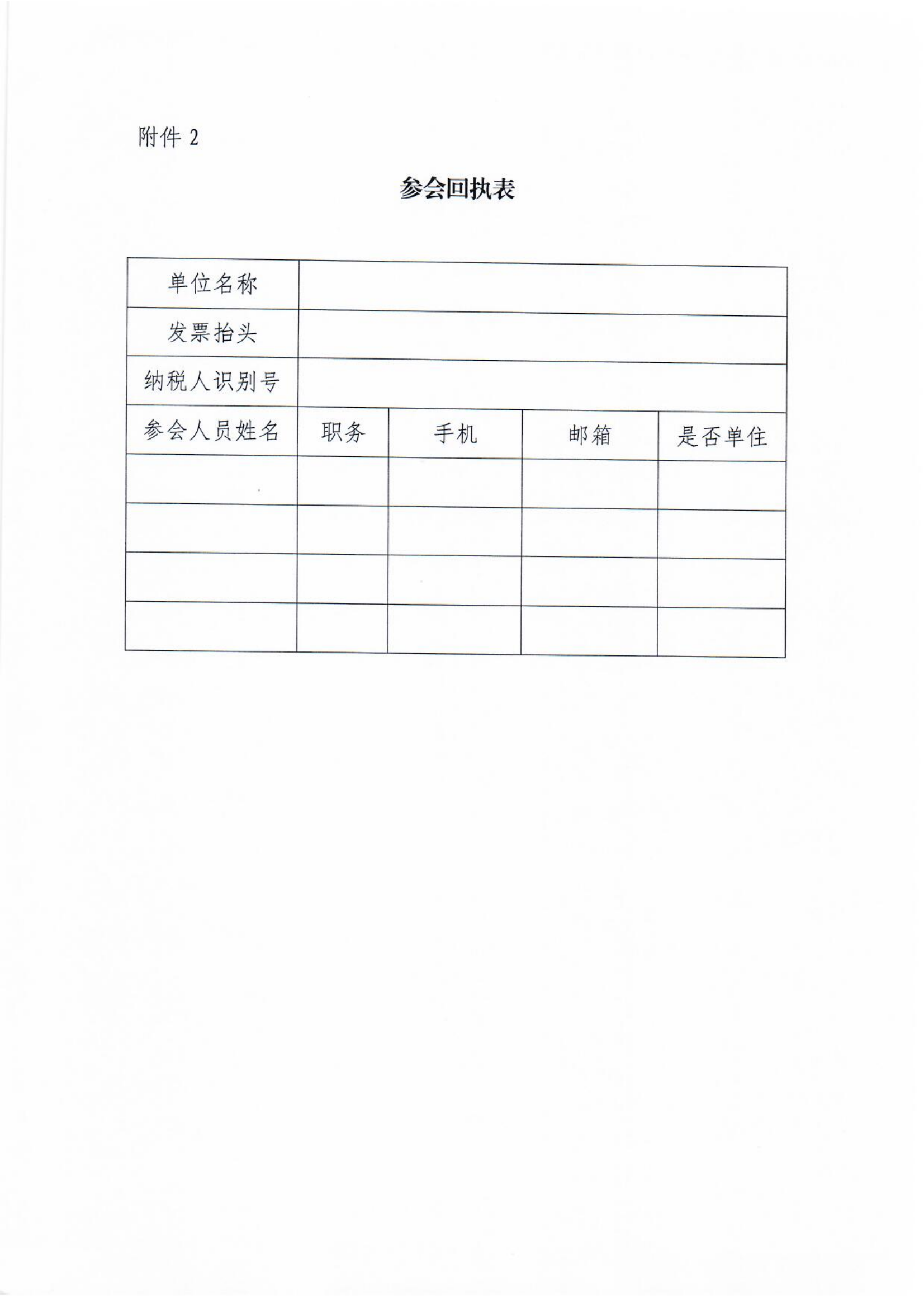 附件 2

参会回执表

| 单位名称 | | | | |
|---|---|---|---|---|
| 发票抬头 | | | | |
| 纳税人识别号 | | | | |
| 参会人员姓名 | 职务 | 手机 | 邮箱 | 是否单住 |
| | | | | |
| | | | | |
| | | | | |
| | | | | |